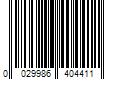 0 029986 404411